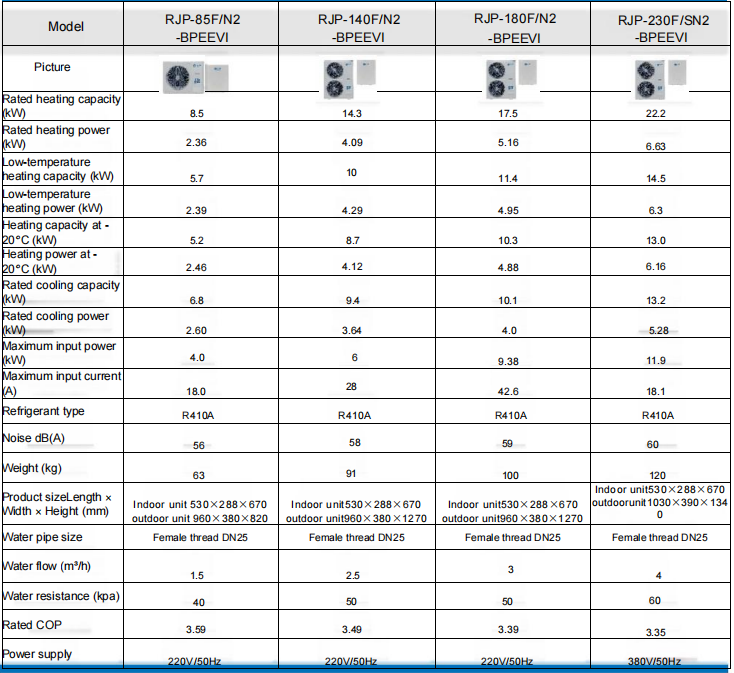 | Model | RJP-85F/N2 -BPEEVI | RJP-140F/N2 -BPEEVI | RJP-180F/N2 -BPEEVI | RJP-230F/SN2 -BPEEVI |
|---|---|---|---|---|
| Picture | | | | |
| Rated heating capacity (kW) | 8.5 | 14.3 | 17.5 | 22.2 |
| Rated heating power (kW) | 2.36 | 4.09 | 5.16 | 6.63 |
| Low-temperature heating capacity (kW) | 5.7 | 10 | 11.4 | 14.5 |
| Low-temperature heating power (kW) | 2.39 | 4.29 | 4.95 | 6.3 |
| Heating capacity at -20°C (kW) | 5.2 | 8.7 | 10.3 | 13.0 |
| Heating power at -20°C (kW) | 2.46 | 4.12 | 4.88 | 6.16 |
| Rated cooling capacity (kW) | 6.8 | 9.4 | 10.1 | 13.2 |
| Rated cooling power (kW) | 2.60 | 3.64 | 4.0 | 5.28 |
| Maximum input power (kW) | 4.0 | 6 | 9.38 | 11.9 |
| Maximum input current (A) | 18.0 | 28 | 42.6 | 18.1 |
| Refrigerant type | R410A | R410A | R410A | R410A |
| Noise dB(A) | 56 | 58 | 59 | 60 |
| Weight (kg) | 63 | 91 | 100 | 120 |
| Product sizeLength × Width × Height (mm) | Indoor unit 530×288×670 outdoor unit 960×380×820 | Indoor unit530×288×670 outdoor unit960×380×1270 | Indoor unit530×288×670 outdoor unit960×380×1270 | Indoor unit530×288×670 outdoorunit1030×390×1340 |
| Water pipe size | Female thread DN25 | Female thread DN25 | Female thread DN25 | Female thread DN25 |
| Water flow (m³/h) | 1.5 | 2.5 | 3 | 4 |
| Water resistance (kpa) | 40 | 50 | 50 | 60 |
| Rated COP | 3.59 | 3.49 | 3.39 | 3.35 |
| Power supply | 220V/50Hz | 220V/50Hz | 220V/50Hz | 380V/50Hz |